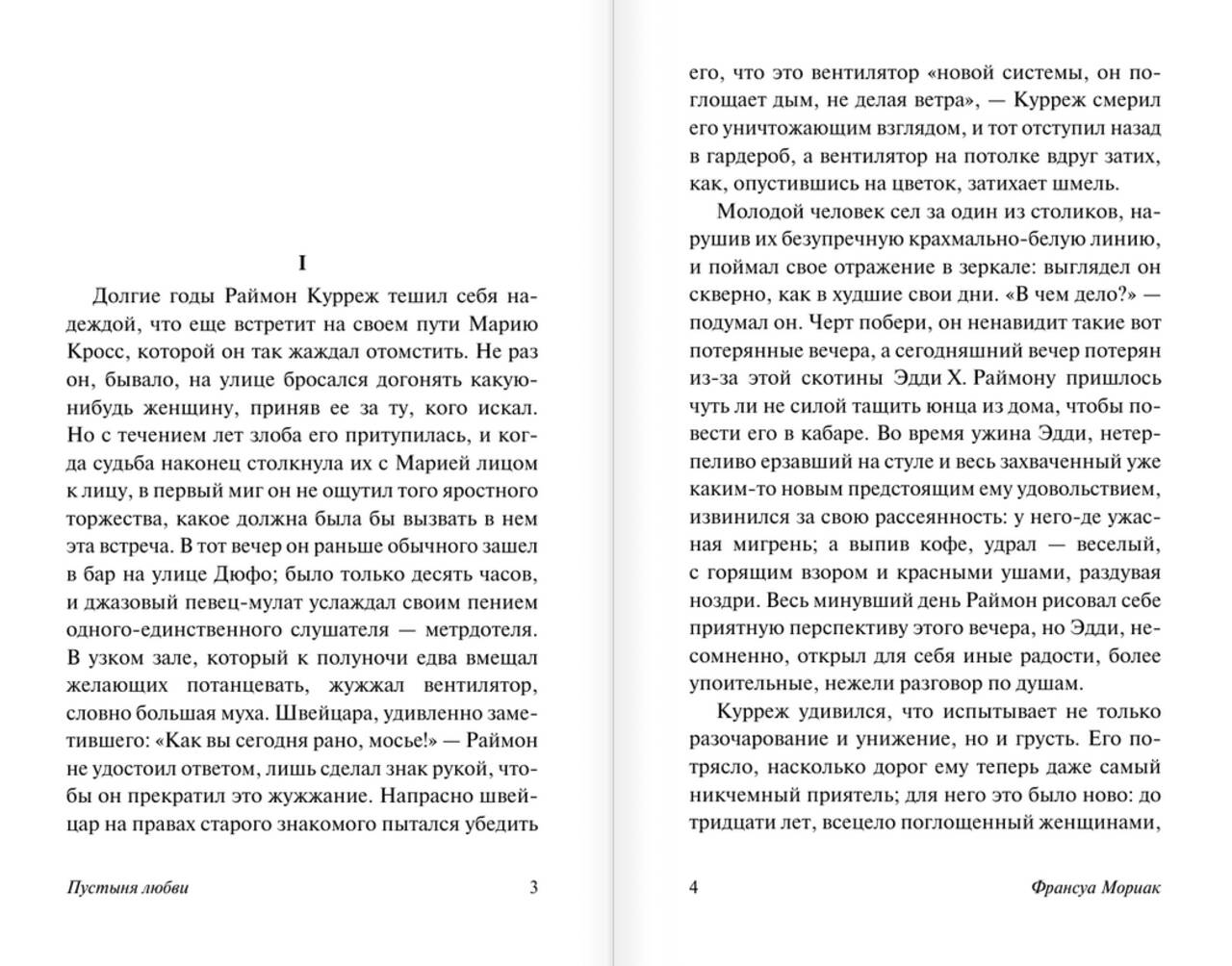 I

Долгие годы Раймон Курреж тешил себя надеждой, что еще встретит на своем пути Марию Кросс, которой он так жаждал отомстить. Не раз он, бывало, на улице бросался догонять какую-нибудь женщину, приняв ее за ту, кого искал. Но с течением лет злоба его притупилась, и когда судьба наконец столкнула их с Марией лицом к лицу, в первый миг он не ощутил того яростного торжества, какое должна была бы вызвать в нем эта встреча. В тот вечер он раньше обычного зашел в бар на улице Дюфо; было только десять часов, и джазовый певец-мулат услаждал своим пением одного-единственного слушателя — метрдотеля. В узком зале, который к полуночи едва вмещал желающих потанцевать, жужжал вентилятор, словно большая муха. Швейцара, удивленно заметившего: «Как вы сегодня рано, мосье!» — Раймон не удостоил ответом, лишь сделал знак рукой, чтобы он прекратил это жужжание. Напрасно швейцар на правах старого знакомого пытался убедить

Пустыня любви 3

его, что это вентилятор «новой системы, он поглощает дым, не делая ветра», — Курреж смерил его уничтожающим взглядом, и тот отступил назад в гардероб, а вентилятор на потолке вдруг затих, как, опустившись на цветок, затихает шмель.

Молодой человек сел за один из столиков, нарушив их безупречную крахмально-белую линию, и поймал свое отражение в зеркале: выглядел он скверно, как в худшие свои дни. «В чем дело?» — подумал он. Черт побери, он ненавидит такие вот потерянные вечера, а сегодняшний вечер потерян из-за этой скотины Эдди Х. Раймону пришлось чуть ли не силой тащить юнца из дома, чтобы повести его в кабаре. Во время ужина Эдди, нетерпеливо ерзавший на стуле и весь захваченный уже каким-то новым предстоящим ему удовольствием, извинился за свою рассеянность: у него-де ужасная мигрень; а выпив кофе, удрал — веселый, с горящим взором и красными ушами, раздувая ноздри. Весь минувший день Раймон рисовал себе приятную перспективу этого вечера, но Эдди, несомненно, открыл для себя иные радости, более упоительные, нежели разговор по душам.

Курреж удивился, что испытывает не только разочарование и унижение, но и грусть. Его потрясло, насколько дорог ему теперь даже самый никчемный приятель; для него это было ново: до тридцати лет, всецело поглощенный женщинами,

4 Франсуа Мориак